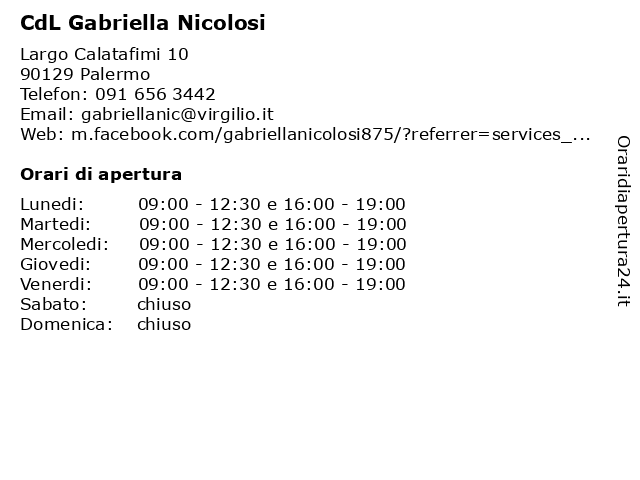 CdL Gabriella Nicolosi

Largo Calatafimi 10
90129 Palermo
Telefon: 091 656 3442
Email: gabriellanic@virgilio.it
Web: m.facebook.com/gabriellanicolosi875/?referrer=services_...

Orari di apertura

| | |
|---|---|
| Lunedi: | 09:00 - 12:30 e 16:00 - 19:00 |
| Martedi: | 09:00 - 12:30 e 16:00 - 19:00 |
| Mercoledi: | 09:00 - 12:30 e 16:00 - 19:00 |
| Giovedi: | 09:00 - 12:30 e 16:00 - 19:00 |
| Venerdi: | 09:00 - 12:30 e 16:00 - 19:00 |
| Sabato: | chiuso |
| Domenica: | chiuso |

Oraridiapertura24.it